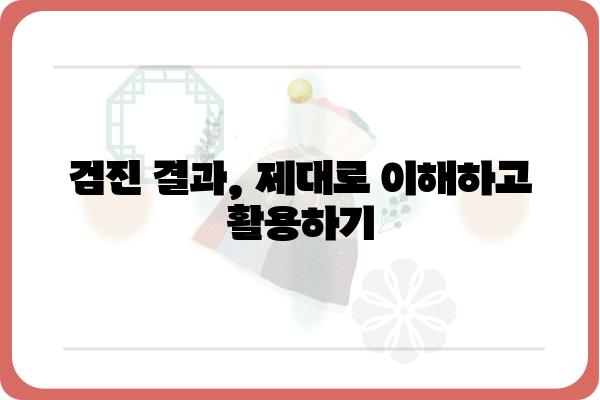 검진 결과, 제대로 이해하고 활용하기